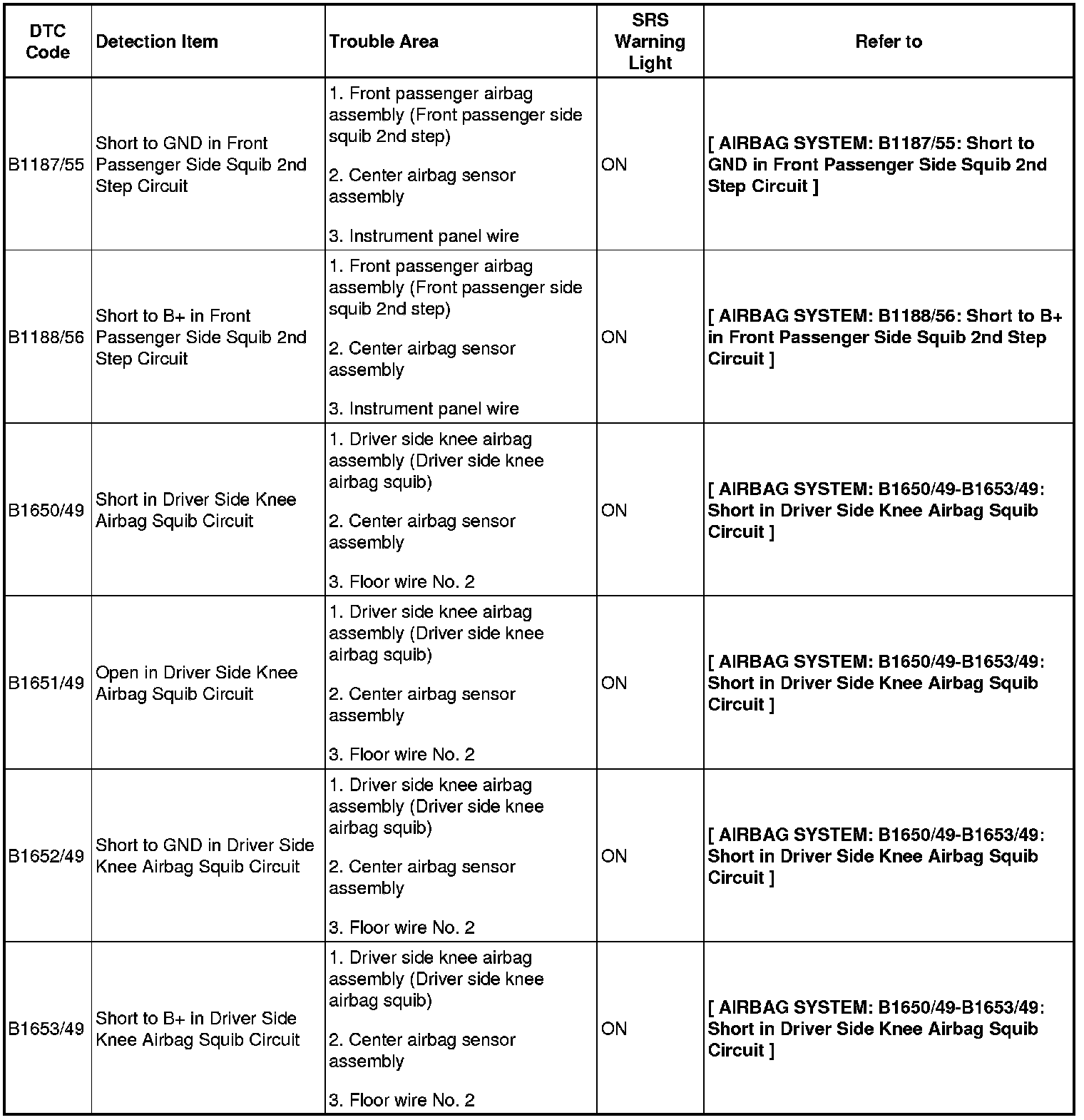 | DTC Code | Detection Item | Trouble Area | SRS Warning Light | Refer to |
|---|---|---|---|---|
| B1187/55 | Short to GND in Front Passenger Side Squib 2nd Step Circuit | 1. Front passenger airbag assembly (Front passenger side squib 2nd step) 2. Center airbag sensor assembly 3. Instrument panel wire | ON | [ AIRBAG SYSTEM: B1187/55: Short to GND in Front Passenger Side Squib 2nd Step Circuit ] |
| B1188/56 | Short to B+ in Front Passenger Side Squib 2nd Step Circuit | 1. Front passenger airbag assembly (Front passenger side squib 2nd step) 2. Center airbag sensor assembly 3. Instrument panel wire | ON | [ AIRBAG SYSTEM: B1188/56: Short to B+ in Front Passenger Side Squib 2nd Step Circuit ] |
| B1650/49 | Short in Driver Side Knee Airbag Squib Circuit | 1. Driver side knee airbag assembly (Driver side knee airbag squib) 2. Center airbag sensor assembly 3. Floor wire No. 2 | ON | [ AIRBAG SYSTEM: B1650/49-B1653/49: Short in Driver Side Knee Airbag Squib Circuit ] |
| B1651/49 | Open in Driver Side Knee Airbag Squib Circuit | 1. Driver side knee airbag assembly (Driver side knee airbag squib) 2. Center airbag sensor assembly 3. Floor wire No. 2 | ON | [ AIRBAG SYSTEM: B1650/49-B1653/49: Short in Driver Side Knee Airbag Squib Circuit ] |
| B1652/49 | Short to GND in Driver Side Knee Airbag Squib Circuit | 1. Driver side knee airbag assembly (Driver side knee airbag squib) 2. Center airbag sensor assembly 3. Floor wire No. 2 | ON | [ AIRBAG SYSTEM: B1650/49-B1653/49: Short in Driver Side Knee Airbag Squib Circuit ] |
| B1653/49 | Short to B+ in Driver Side Knee Airbag Squib Circuit | 1. Driver side knee airbag assembly (Driver side knee airbag squib) 2. Center airbag sensor assembly 3. Floor wire No. 2 | ON | [ AIRBAG SYSTEM: B1650/49-B1653/49: Short in Driver Side Knee Airbag Squib Circuit ] |